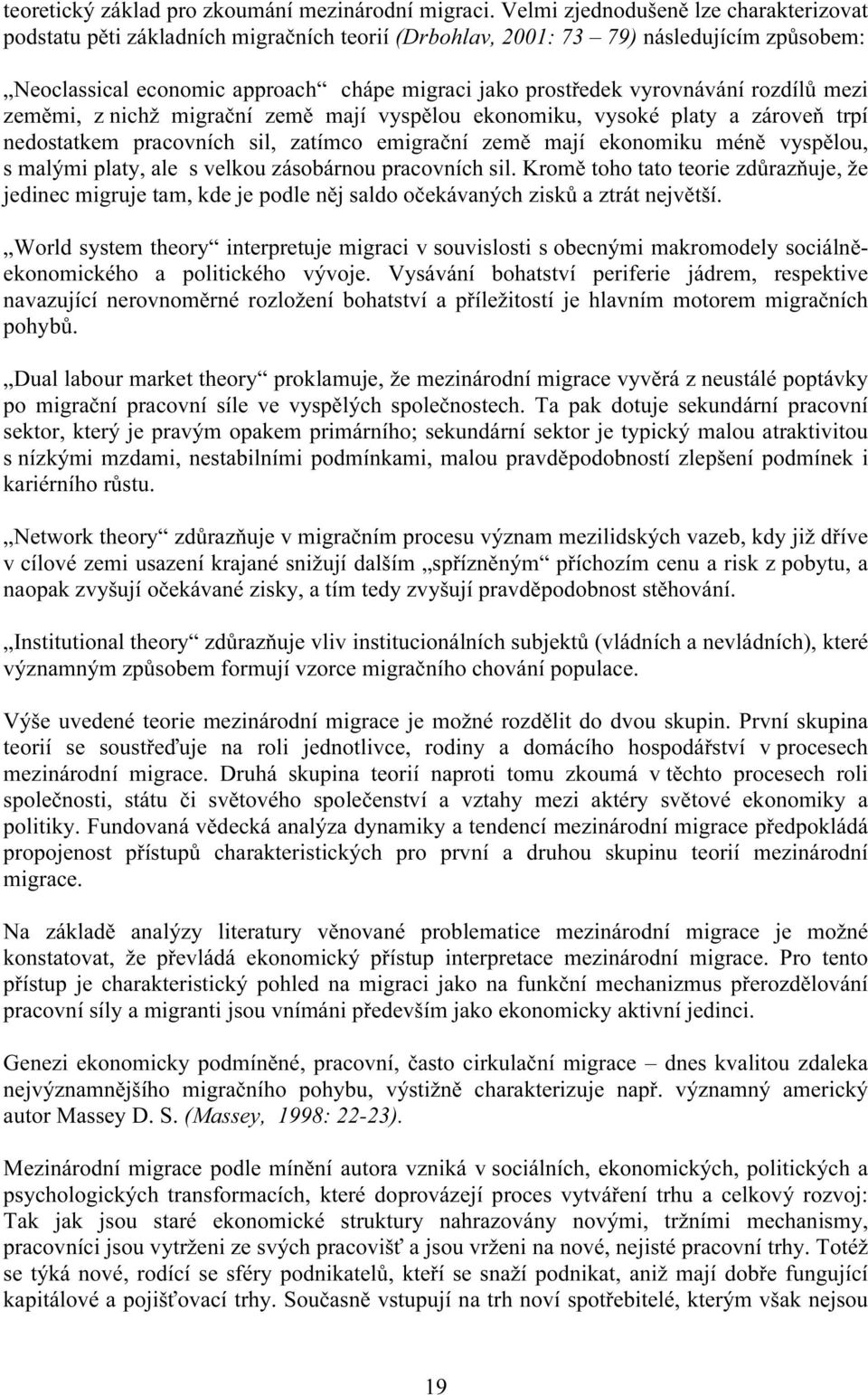 teoretický základ pro zkoumání mezinárodní migraci. Velmi zjednodušeně lze charakterizovat podstatu pěti základních migračních teorií (Drbohlav, 2001: 73 – 79) následujícím způsobem:

„Neoclassical economic approach“ chápe migraci jako prostředek vyrovnávání rozdílů mezi zeměmi, z nichž migrační země mají vyspělou ekonomiku, vysoké platy a zároveň trpí nedostatkem pracovních sil, zatímco emigrační země mají ekonomiku méně vyspělou, s malými platy, ale s velkou zásobárnou pracovních sil. Kromě toho tato teorie zdůrazňuje, že jedinec migruje tam, kde je podle něj saldo očekávaných zisků a ztrát největší.

„World system theory“ interpretuje migraci v souvislosti s obecnými makromodely sociálně-ekonomického a politického vývoje. Vysávání bohatství periferie jádrem, respektive navazující nerovnoměrné rozložení bohatství a příležitostí je hlavním motorem migračních pohybů.

„Dual labour market theory“ proklamuje, že mezinárodní migrace vyvěrá z neustálé poptávky po migrační pracovní síle ve vyspělých společnostech. Ta pak dotuje sekundární pracovní sektor, který je pravým opakem primárního; sekundární sektor je typický malou atraktivitou s nízkými mzdami, nestabilními podmínkami, malou pravděpodobností zlepšení podmínek i kariérního růstu.

„Network theory“ zdůrazňuje v migračním procesu význam mezilidských vazeb, kdy již dříve v cílové zemi usazení krajané snižují dalším „spřízněným“ příchozím cenu a risk z pobytu, a naopak zvyšují očekávané zisky, a tím tedy zvyšují pravděpodobnost stěhování.

„Institutional theory“ zdůrazňuje vliv institucionálních subjektů (vládních a nevládních), které významným způsobem formují vzorce migračního chování populace.

Výše uvedené teorie mezinárodní migrace je možné rozdělit do dvou skupin. První skupina teorií se soustřeďuje na roli jednotlivce, rodiny a domácího hospodářství v procesech mezinárodní migrace. Druhá skupina teorií naproti tomu zkoumá v těchto procesech roli společnosti, státu či světového společenství a vztahy mezi aktéry světové ekonomiky a politiky. Fundovaná vědecká analýza dynamiky a tendencí mezinárodní migrace předpokládá propojenost přístupů charakteristických pro první a druhou skupinu teorií mezinárodní migrace.

Na základě analýzy literatury věnované problematice mezinárodní migrace je možné konstatovat, že převládá ekonomický přístup interpretace mezinárodní migrace. Pro tento přístup je charakteristický pohled na migraci jako na funkční mechanizmus přerozdělování pracovní síly a migranti jsou vnímáni především jako ekonomicky aktivní jedinci.

Genezi ekonomicky podmíněné, pracovní, často cirkulační migrace – dnes kvalitou zdaleka nejvýznamnějšího migračního pohybu, výstižně charakterizuje např. významný americký autor Massey D. S. (Massey, 1998: 22-23).

Mezinárodní migrace podle mínění autora vzniká v sociálních, ekonomických, politických a psychologických transformacích, které doprovázejí proces vytváření trhu a celkový rozvoj: Tak jak jsou staré ekonomické struktury nahrazovány novými, tržními mechanismy, pracovníci jsou vytrženi ze svých pracovišť a jsou vrženi na nové, nejisté pracovní trhy. Totéž se týká nové, rodící se sféry podnikatelů, kteří se snaží podnikat, aniž mají dobře fungující kapitálové a pojišťovací trhy. Současně vstupují na trh noví spotřebitelé, kterým však nejsou

19